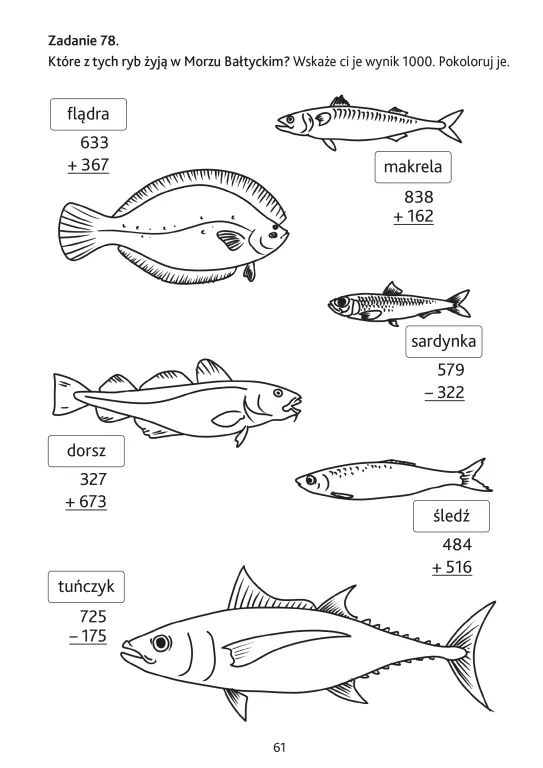 Zadanie 78.
Które z tych ryb żyją w Morzu Bałtyckim? Wskaże ci je wynik 1000. Pokoloruj je.

flądra
633
+ 367

makrela
838
+ 162

sardynka
579
– 322

dorsz
327
+ 673

śledź
484
+ 516

tuńczyk
725
– 175

61